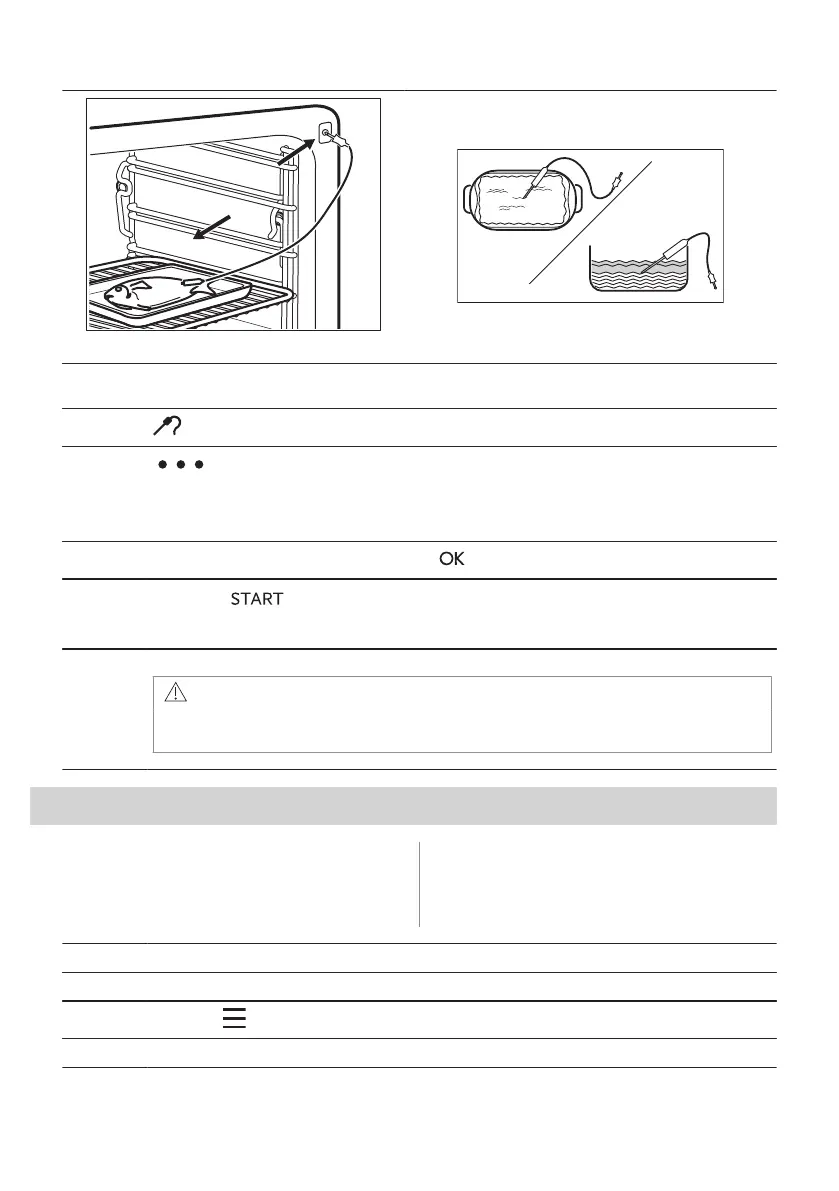 OK

START